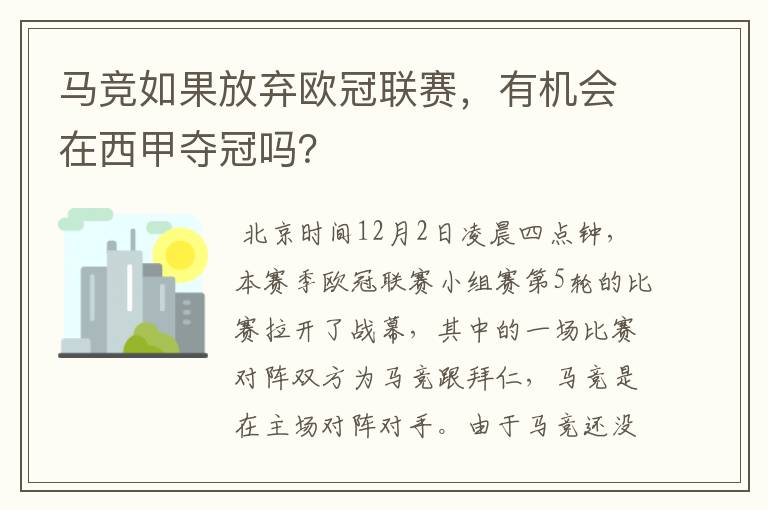 马竞如果放弃欧冠联赛，有机会在西甲夺冠吗？

北京时间12月2日凌晨四点钟，本赛季欧冠联赛小组赛第5轮的比赛拉开了战幕，其中的一场比赛对阵双方为马竞跟拜仁，马竞是在主场对阵对手。由于马竞还没